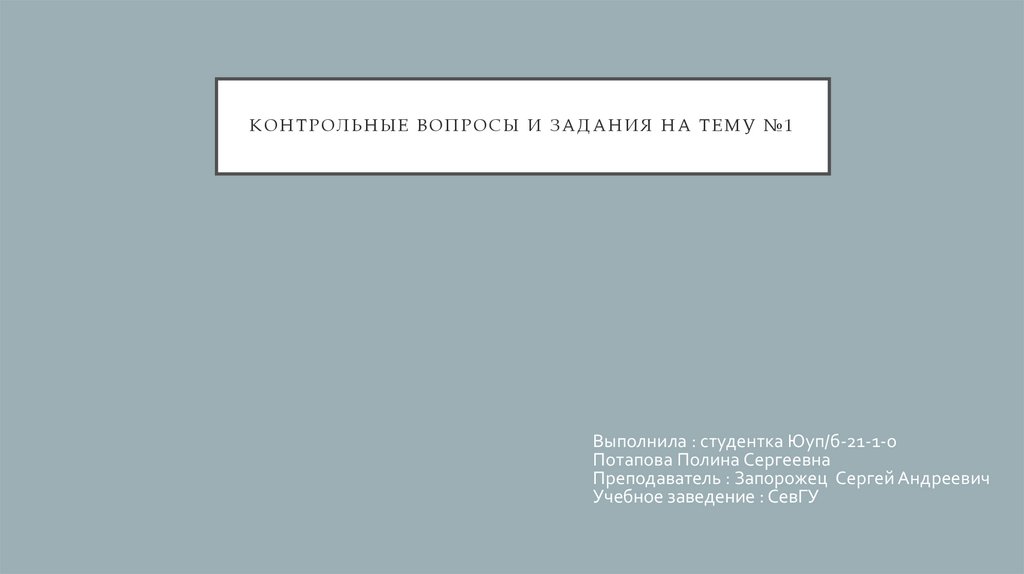 КОНТРОЛЬНЫЕ ВОПРОСЫ И ЗАДАНИЯ НА ТЕМУ №1

Выполнила : студентка Юуп/б-21-1-о
Потапова Полина Сергеевна
Преподаватель : Запорожец Сергей Андреевич
Учебное заведение : СевГУ